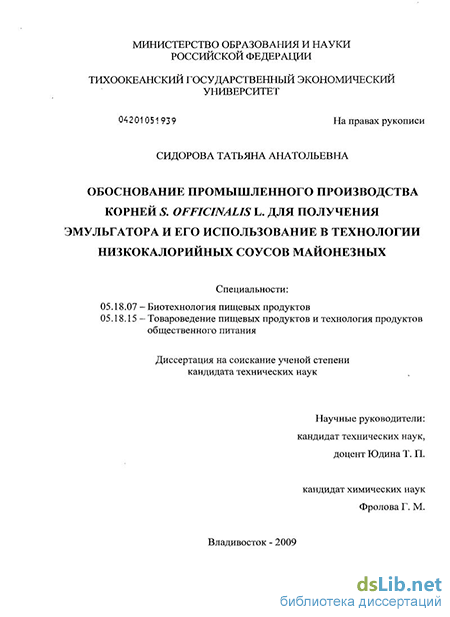 МИНИСТЕРСТВО ОБРАЗОВАНИЯ И НАУКИ
РОССИЙСКОЙ ФЕДЕРАЦИИ

ТИХООКЕАНСКИЙ ГОСУДАРСТВЕННЫЙ ЭКОНОМИЧЕСКИЙ
УНИВЕРСИТЕТ

04201051939

На правах рукописи

СИДОРОВА ТАТЬЯНА АНАТОЛЬЕВНА

ОБОСНОВАНИЕ ПРОМЫШЛЕННОГО ПРОИЗВОДСТВА КОРНЕЙ S. OFFICINALIS L. ДЛЯ ПОЛУЧЕНИЯ ЭМУЛЬГАТОРА И ЕГО ИСПОЛЬЗОВАНИЕ В ТЕХНОЛОГИИ НИЗКОКАЛОРИЙНЫХ СОУСОВ МАЙОНЕЗНЫХ

Специальности:
05.18.07 – Биотехнология пищевых продуктов
05.18.15 – Товароведение пищевых продуктов и технология продуктов общественного питания

Диссертация на соискание ученой степени
кандидата технических наук

Научные руководители:
кандидат технических наук,
доцент Юдина Т. П.

кандидат химических наук
Фролова Г. М.

Владивосток - 2009

dsLib.net
библиотека диссертаций